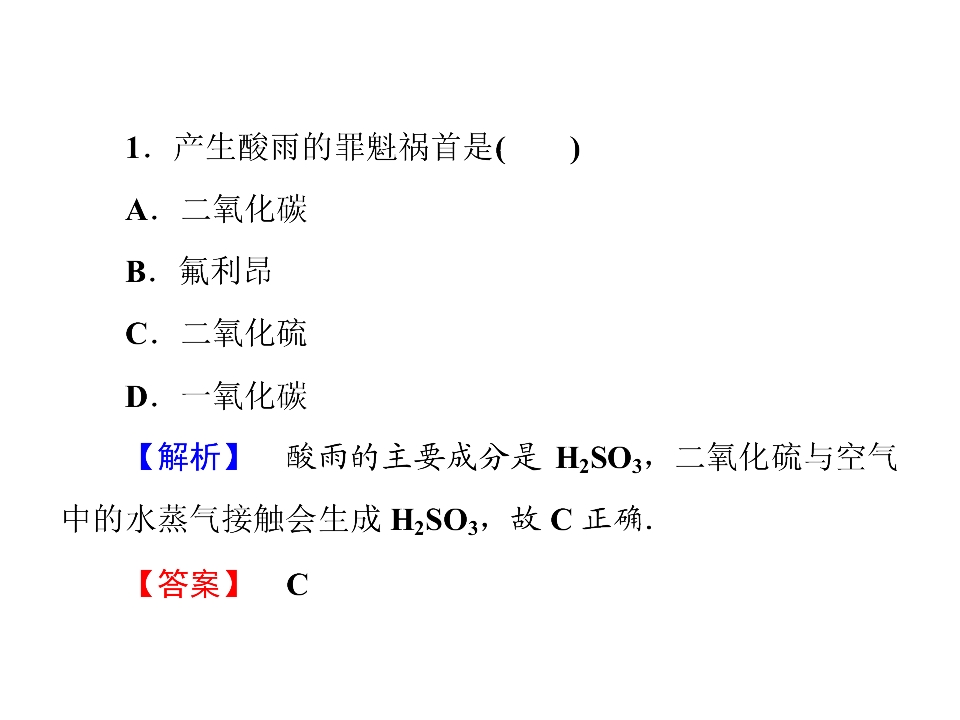 1.产生酸雨的罪魁祸首是(　　)

A.二氧化碳

B.氟利昂

C.二氧化硫

D.一氧化碳

【解析】　酸雨的主要成分是$H_2SO_3$,二氧化硫与空气中的水蒸气接触会生成$H_2SO_3$,故C正确.

【答案】　C